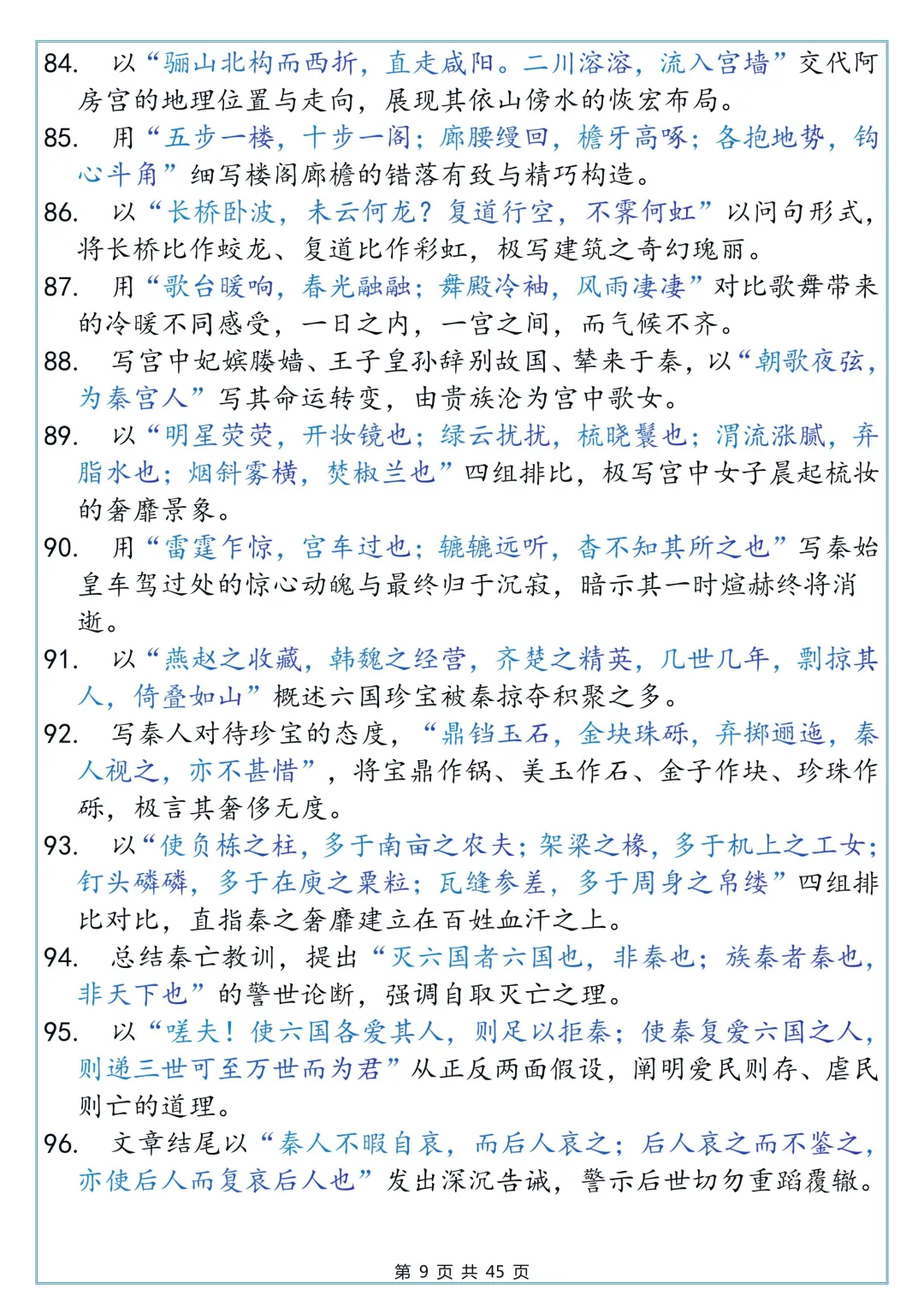 84. 以“骊山北构而西折，直走咸阳。二川溶溶，流入宫墙”交代阿房宫的地理位置与走向，展现其依山傍水的恢宏布局。

85. 用“五步一楼，十步一阁；廊腰缦回，檐牙高啄；各抱地势，钩心斗角”细写楼阁廊檐的错落有致与精巧构造。

86. 以“长桥卧波，未云何龙？复道行空，不霁何虹”以问句形式，将长桥比作蛟龙、复道比作彩虹，极写建筑之奇幻瑰丽。

87. 用“歌台暖响，春光融融；舞殿冷袖，风雨凄凄”对比歌舞带来的冷暖不同感受，一日之内，一宫之间，而气候不齐。

88. 写宫中妃嫔媵嫱、王子皇孙辞别故国、辇来于秦，以“朝歌夜弦，为秦宫人”写其命运转变，由贵族沦为宫中歌女。

89. 以“明星荧荧，开妆镜也；绿云扰扰，梳晓鬟也；渭流涨腻，弃脂水也；烟斜雾横，焚椒兰也”四组排比，极写宫中女子晨起梳妆的奢靡景象。

90. 用“雷霆乍惊，宫车过也；辘辘远听，杳不知其所之也”写秦始皇车驾过处的惊心动魄与最终归于沉寂，暗示其一时煊赫终将消逝。

91. 以“燕赵之收藏，韩魏之经营，齐楚之精英，几世几年，剽掠其人，倚叠如山”概述六国珍宝被秦掠夺积聚之多。

92. 写秦人对待珍宝的态度，“鼎铛玉石，金块珠砾，弃掷逦迤，秦人视之，亦不甚惜”，将宝鼎作锅、美玉作石、金子作块、珍珠作砾，极言其奢侈无度。

93. 以“使负栋之柱，多于南亩之农夫；架梁之椽，多于机上之工女；钉头磷磷，多于在庾之粟粒；瓦缝参差，多于周身之帛缕”四组排比对比，直指秦之奢靡建立在百姓血汗之上。

94. 总结秦亡教训，提出“灭六国者六国也，非秦也；族秦者秦也，非天下也”的警世论断，强调自取灭亡之理。

95. 以“嗟夫！使六国各爱其人，则足以拒秦；使秦复爱六国之人，则递三世可至万世而为君”从正反两面假设，阐明爱民则存、虐民则亡的道理。

96. 文章结尾以“秦人不暇自哀，而后人哀之；后人哀之而不鉴之，亦使后人而复哀后人也”发出深沉告诫，警示后世切勿重蹈覆辙。

第 9 页 共 45 页